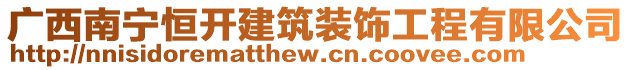 广西南宁恒开建筑装饰工程有限公司
http://nnisidorematthew.cn.coovee.com